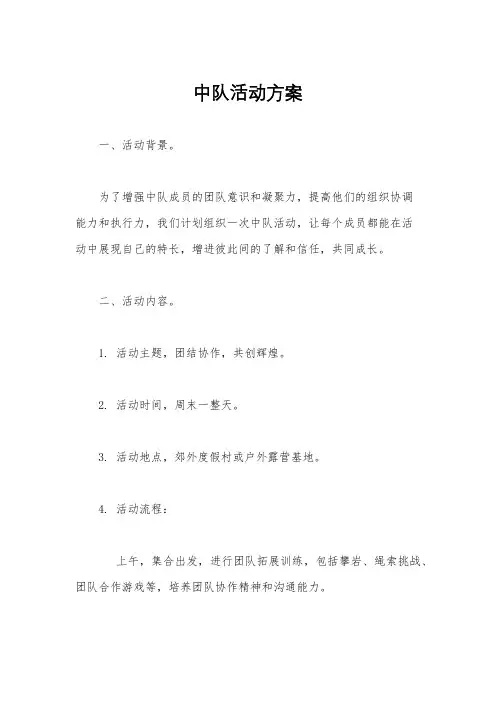 中队活动方案

一、活动背景。

为了增强中队成员的团队意识和凝聚力，提高他们的组织协调能力和执行力，我们计划组织一次中队活动，让每个成员都能在活动中展现自己的特长，增进彼此间的了解和信任，共同成长。

二、活动内容。

1. 活动主题，团结协作，共创辉煌。

2. 活动时间，周末一整天。

3. 活动地点，郊外度假村或户外露营基地。

4. 活动流程：

上午，集合出发，进行团队拓展训练，包括攀岩、绳索挑战、团队合作游戏等，培养团队协作精神和沟通能力。